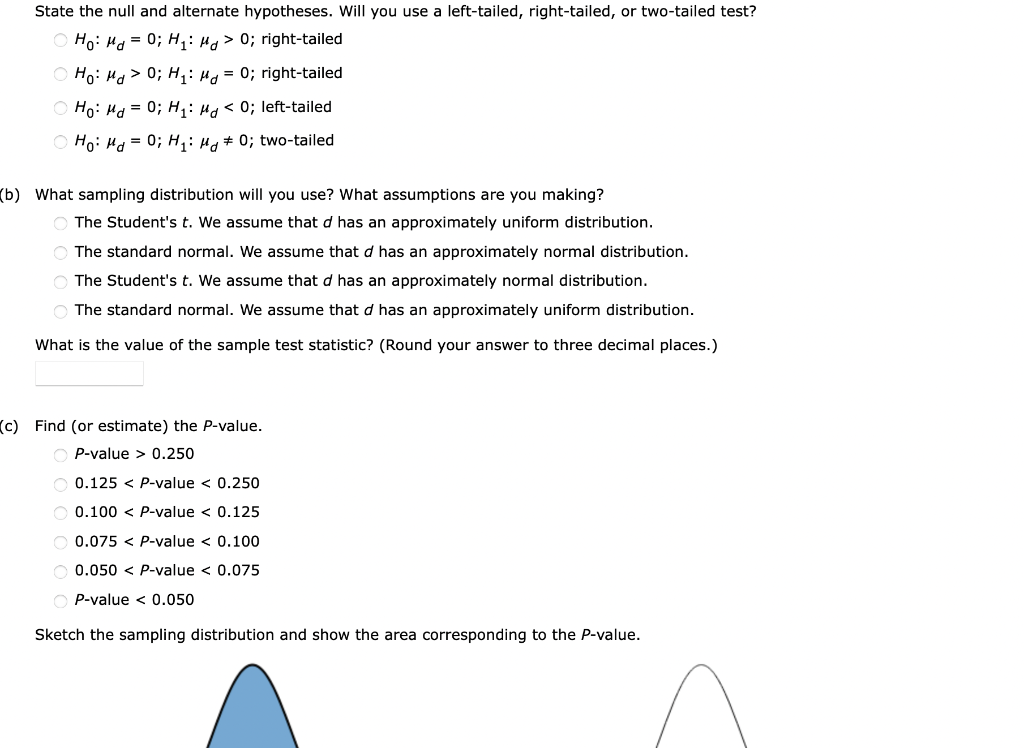 State the null and alternate hypotheses. Will you use a left-tailed, right-tailed, or two-tailed test?

$H_0$: $\mu_d = 0$; $H_1$: $\mu_d > 0$; right-tailed

$H_0$: $\mu_d > 0$; $H_1$: $\mu_d = 0$; right-tailed

$H_0$: $\mu_d = 0$; $H_1$: $\mu_d < 0$; left-tailed

$H_0$: $\mu_d = 0$; $H_1$: $\mu_d \neq 0$; two-tailed

(b) What sampling distribution will you use? What assumptions are you making?

The Student's $t$. We assume that $d$ has an approximately uniform distribution.

The standard normal. We assume that $d$ has an approximately normal distribution.

The Student's $t$. We assume that $d$ has an approximately normal distribution.

The standard normal. We assume that $d$ has an approximately uniform distribution.

What is the value of the sample test statistic? (Round your answer to three decimal places.)

(c) Find (or estimate) the $P$-value.

$P$-value > 0.250

0.125 < $P$-value < 0.250

0.100 < $P$-value < 0.125

0.075 < $P$-value < 0.100

0.050 < $P$-value < 0.075

$P$-value < 0.050

Sketch the sampling distribution and show the area corresponding to the $P$-value.